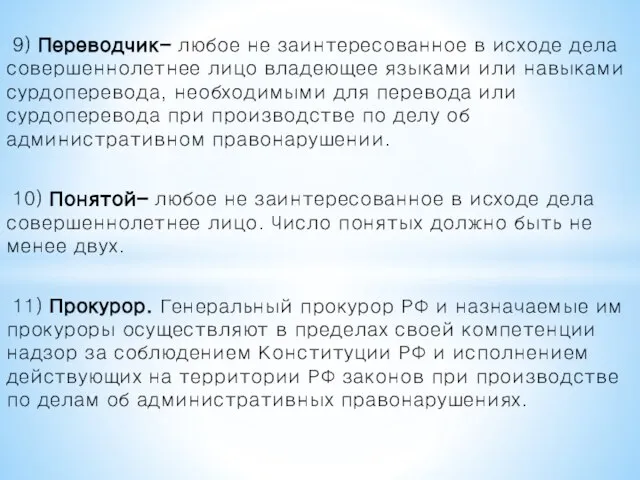 9) Переводчик– любое не заинтересованное в исходе дела совершеннолетнее лицо владеющее языками или навыками сурдоперевода, необходимыми для перевода или сурдоперевода при производстве по делу об административном правонарушении.

10) Понятой– любое не заинтересованное в исходе дела совершеннолетнее лицо. Число понятых должно быть не менее двух.

11) Прокурор. Генеральный прокурор РФ и назначаемые им прокуроры осуществляют в пределах своей компетенции надзор за соблюдением Конституции РФ и исполнением действующих на территории РФ законов при производстве по делам об административных правонарушениях.